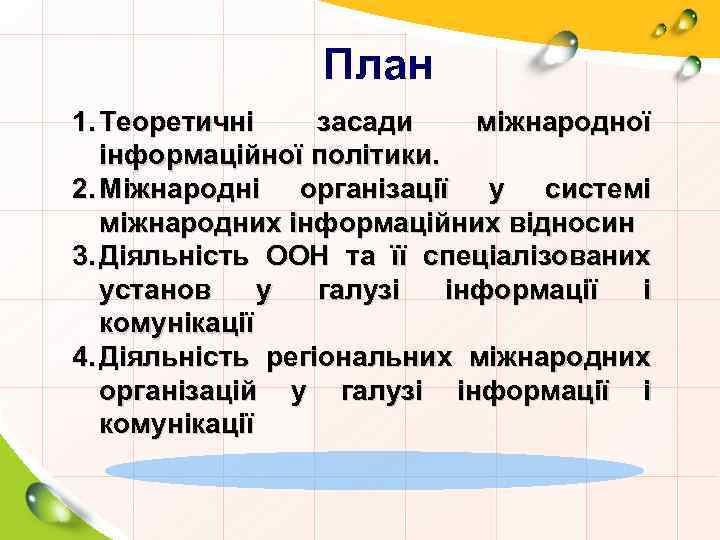 План

1. Теоретичні засади міжнародної інформаційної політики.
2. Міжнародні організації у системі міжнародних інформаційних відносин
3. Діяльність ООН та її спеціалізованих установ у галузі інформації і комунікації
4. Діяльність регіональних міжнародних організацій у галузі інформації і комунікації